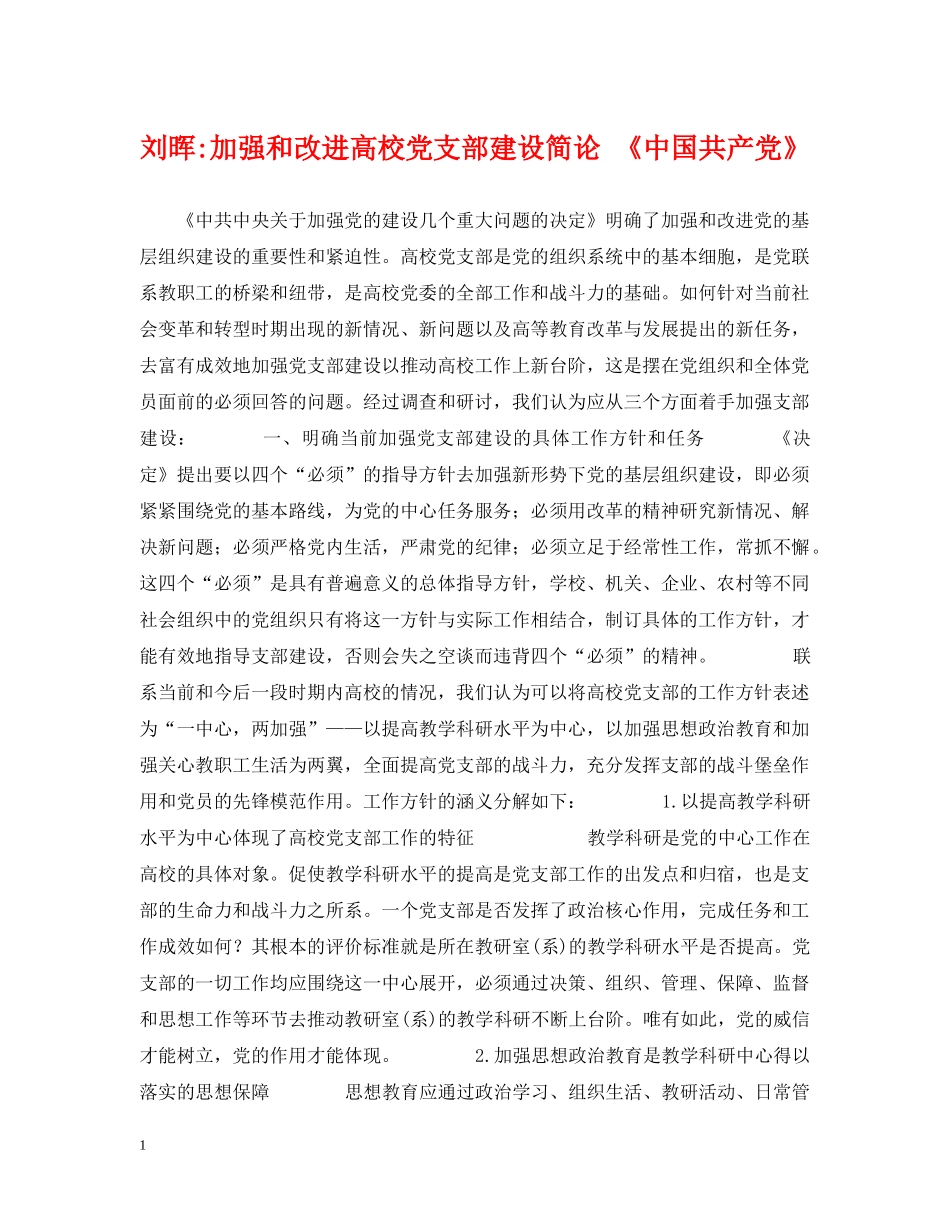 刘晖:加强和改进高校党支部建设简论 《中国共产党》

《中共中央关于加强党的建设几个重大问题的决定》明确了加强和改进党的基层组织建设的重要性和紧迫性。高校党支部是党的组织系统中的基本细胞，是党联系教职工的桥梁和纽带，是高校党委的全部工作和战斗力的基础。如何针对当前社会变革和转型时期出现的新情况、新问题以及高等教育改革与发展提出的新任务，去富有成效地加强党支部建设以推动高校工作上新台阶，这是摆在党组织和全体党员面前的必须回答的问题。经过调查和研讨，我们认为应从三个方面着手加强支部建设： 一、明确当前加强党支部建设的具体工作方针和任务 《决定》提出要以四个“必须”的指导方针去加强新形势下党的基层组织建设，即必须紧紧围绕党的基本路线，为党的中心任务服务；必须用改革的精神研究新情况、解决新问题；必须严格党内生活，严肃党的纪律；必须立足于经常性工作，常抓不懈。这四个“必须”是具有普遍意义的总体指导方针，学校、机关、企业、农村等不同社会组织中的党组织只有将这一方针与实际工作相结合，制订具体的工作方针，才能有效地指导支部建设，否则会失之空谈而违背四个“必须”的精神。 联系当前和今后一段时期内高校的情况，我们认为可以将高校党支部的工作方针表述为“一中心，两加强”——以提高教学科研水平为中心，以加强思想政治教育和加强关心教职工生活为两翼，全面提高党支部的战斗力，充分发挥支部的战斗堡垒作用和党员的先锋模范作用。工作方针的涵义分解如下： 1.以提高教学科研水平为中心体现了高校党支部工作的特征 教学科研是党的中心工作在高校的具体对象。促使教学科研水平的提高是党支部工作的出发点和归宿，也是支部的生命力和战斗力之所系。一个党支部是否发挥了政治核心作用，完成任务和工作成效如何？其根本的评价标准就是所在教研室(系)的教学科研水平是否提高。党支部的一切工作均应围绕这一中心展开，必须通过决策、组织、管理、保障、监督和思想工作等环节去推动教研室(系)的教学科研不断上台阶。唯有如此，党的威信才能树立，党的作用才能体现。 2.加强思想政治教育是教学科研中心得以落实的思想保障 思想教育应通过政治学习、组织生活、教研活动、日常管

1